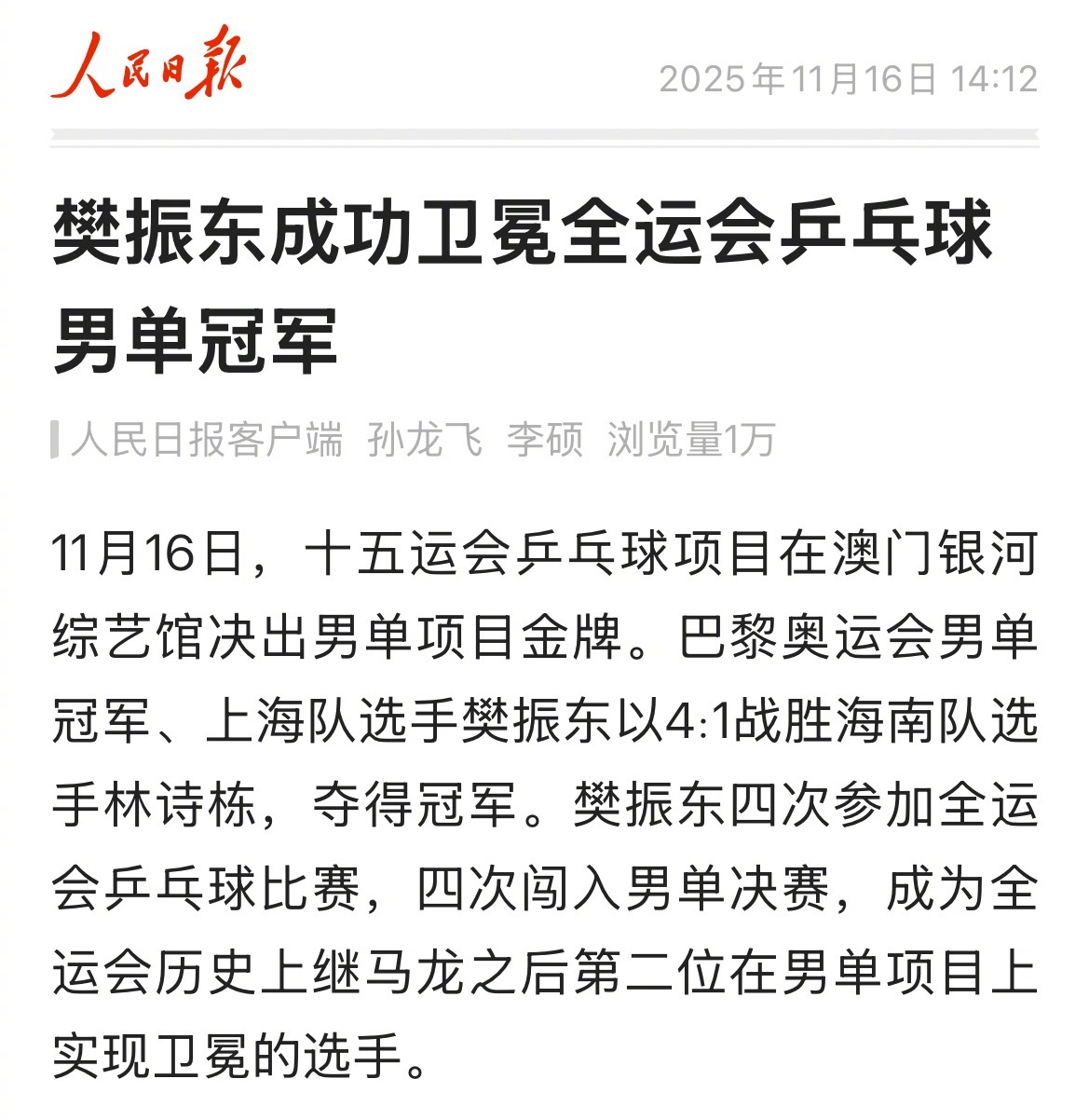 人民日报

2025年11月16日 14:12

樊振东成功卫冕全运会乒乓球男单冠军

人民日报客户端 孙龙飞 李硕 浏览量1万

11月16日，十五运会乒乓球项目在澳门银河综艺馆决出男单项目金牌。巴黎奥运会男单冠军、上海队选手樊振东以4:1战胜海南队选手林诗栋，夺得冠军。樊振东四次参加全运会乒乓球比赛，四次闯入男单决赛，成为全运会历史上继马龙之后第二位在男单项目上实现卫冕的选手。